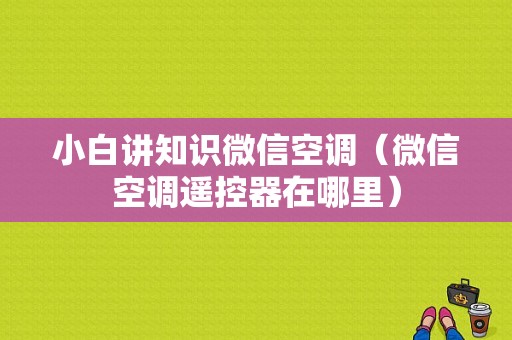 小白讲知识微信空调（微信空调遥控器在哪里）